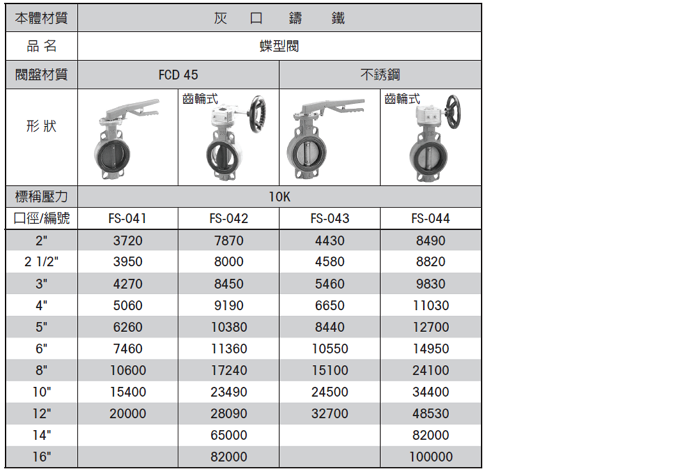 | 本體材質 | 灰 口 鑄 鐵 | | | |
|---|---|---|---|---|
| 品 名 | 蝶型閥 | | | |
| 閥盤材質 | FCD 45 | | 不銹鋼 | |
| 形 狀 | | 齒輪式 | | 齒輪式 |
| 標稱壓力 | 10K | | | |
| 口徑/編號 | FS-041 | FS-042 | FS-043 | FS-044 |
| 2" | 3720 | 7870 | 4430 | 8490 |
| 2 1/2" | 3950 | 8000 | 4580 | 8820 |
| 3" | 4270 | 8450 | 5460 | 9830 |
| 4" | 5060 | 9190 | 6650 | 11030 |
| 5" | 6260 | 10380 | 8440 | 12700 |
| 6" | 7460 | 11360 | 10550 | 14950 |
| 8" | 10600 | 17240 | 15100 | 24100 |
| 10" | 15400 | 23490 | 24500 | 34400 |
| 12" | 20000 | 28090 | 32700 | 48530 |
| 14" | | 65000 | | 82000 |
| 16" | | 82000 | | 100000 |